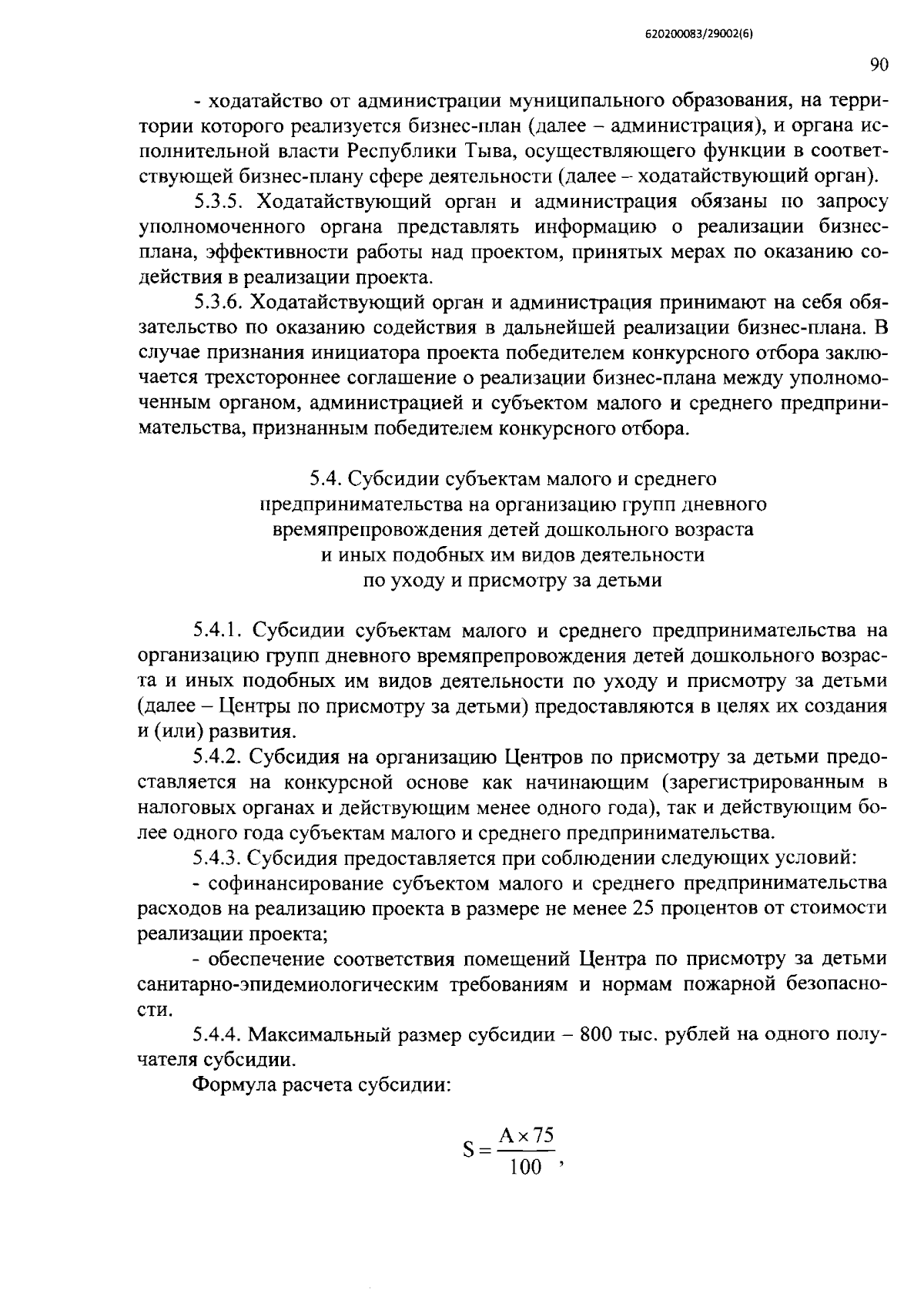 620200083/29002(6)

90

- ходатайство от администрации муниципального образования, на территории которого реализуется бизнес-план (далее – администрация), и органа исполнительной власти Республики Тыва, осуществляющего функции в соответствующей бизнес-плану сфере деятельности (далее – ходатайствующий орган).

5.3.5. Ходатайствующий орган и администрация обязаны по запросу уполномоченного органа представлять информацию о реализации бизнес-плана, эффективности работы над проектом, принятых мерах по оказанию содействия в реализации проекта.

5.3.6. Ходатайствующий орган и администрация принимают на себя обязательство по оказанию содействия в дальнейшей реализации бизнес-плана. В случае признания инициатора проекта победителем конкурсного отбора заключается трехстороннее соглашение о реализации бизнес-плана между уполномоченным органом, администрацией и субъектом малого и среднего предпринимательства, признанным победителем конкурсного отбора.

5.4. Субсидии субъектам малого и среднего предпринимательства на организацию групп дневного времяпрепровождения детей дошкольного возраста и иных подобных им видов деятельности по уходу и присмотру за детьми

5.4.1. Субсидии субъектам малого и среднего предпринимательства на организацию групп дневного времяпрепровождения детей дошкольного возраста и иных подобных им видов деятельности по уходу и присмотру за детьми (далее – Центры по присмотру за детьми) предоставляются в целях их создания и (или) развития.

5.4.2. Субсидия на организацию Центров по присмотру за детьми предоставляется на конкурсной основе как начинающим (зарегистрированным в налоговых органах и действующим менее одного года), так и действующим более одного года субъектам малого и среднего предпринимательства.

5.4.3. Субсидия предоставляется при соблюдении следующих условий:

- софинансирование субъектом малого и среднего предпринимательства расходов на реализацию проекта в размере не менее 25 процентов от стоимости реализации проекта;

- обеспечение соответствия помещений Центра по присмотру за детьми санитарно-эпидемиологическим требованиям и нормам пожарной безопасности.

5.4.4. Максимальный размер субсидии – 800 тыс. рублей на одного получателя субсидии.

Формула расчета субсидии:

$S = \frac{A \times 75}{100}$,